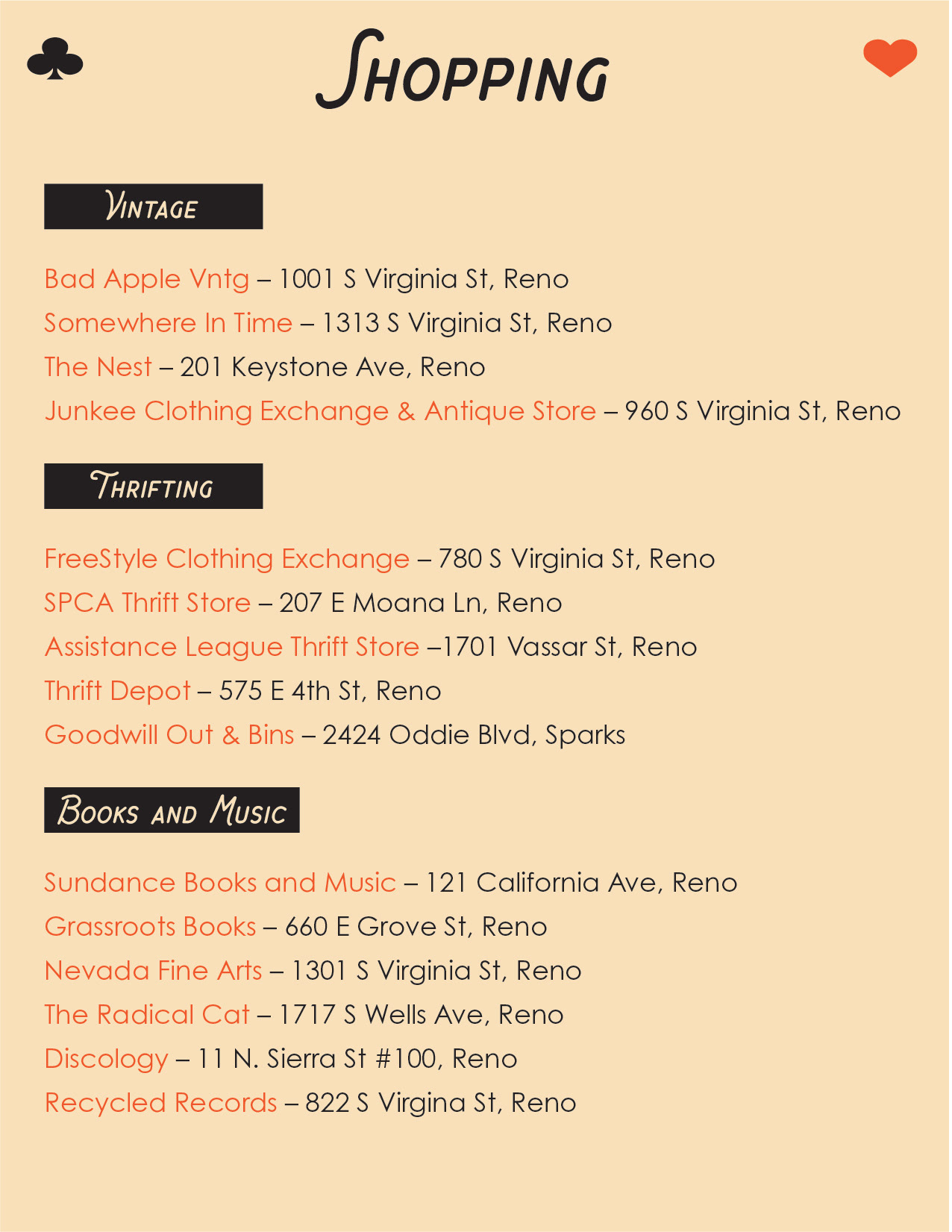 Shopping

Vintage

Bad Apple Vntg – 1001 S Virginia St, Reno

Somewhere In Time – 1313 S Virginia St, Reno

The Nest – 201 Keystone Ave, Reno

Junkee Clothing Exchange & Antique Store – 960 S Virginia St, Reno

Thrifting

FreeStyle Clothing Exchange – 780 S Virginia St, Reno

SPCA Thrift Store – 207 E Moana Ln, Reno

Assistance League Thrift Store –1701 Vassar St, Reno

Thrift Depot – 575 E 4th St, Reno

Goodwill Out & Bins – 2424 Oddie Blvd, Sparks

Books and Music

Sundance Books and Music – 121 California Ave, Reno

Grassroots Books – 660 E Grove St, Reno

Nevada Fine Arts – 1301 S Virginia St, Reno

The Radical Cat – 1717 S Wells Ave, Reno

Discology – 11 N. Sierra St #100, Reno

Recycled Records – 822 S Virgina St, Reno